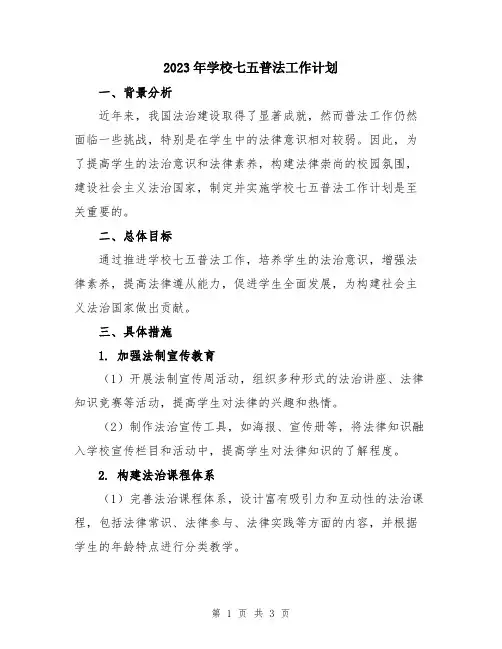 2023年学校七五普法工作计划

一、背景分析

近年来，我国法治建设取得了显著成就，然而普法工作仍然面临一些挑战，特别是在学生中的法律意识相对较弱。因此，为了提高学生的法治意识和法律素养，构建法律崇尚的校园氛围，建设社会主义法治国家，制定并实施学校七五普法工作计划是至关重要的。

二、总体目标

通过推进学校七五普法工作，培养学生的法治意识，增强法律素养，提高法律遵从能力，促进学生全面发展，为构建社会主义法治国家做出贡献。

三、具体措施

1. 加强法制宣传教育

（1）开展法制宣传周活动，组织多种形式的法治讲座、法律知识竞赛等活动，提高学生对法律的兴趣和热情。

（2）制作法治宣传工具，如海报、宣传册等，将法律知识融入学校宣传栏目和活动中，提高学生对法律知识的了解程度。

2. 构建法治课程体系

（1）完善法治课程体系，设计富有吸引力和互动性的法治课程，包括法律常识、法律参与、法律实践等方面的内容，并根据学生的年龄特点进行分类教学。

第 1 页 共 3 页